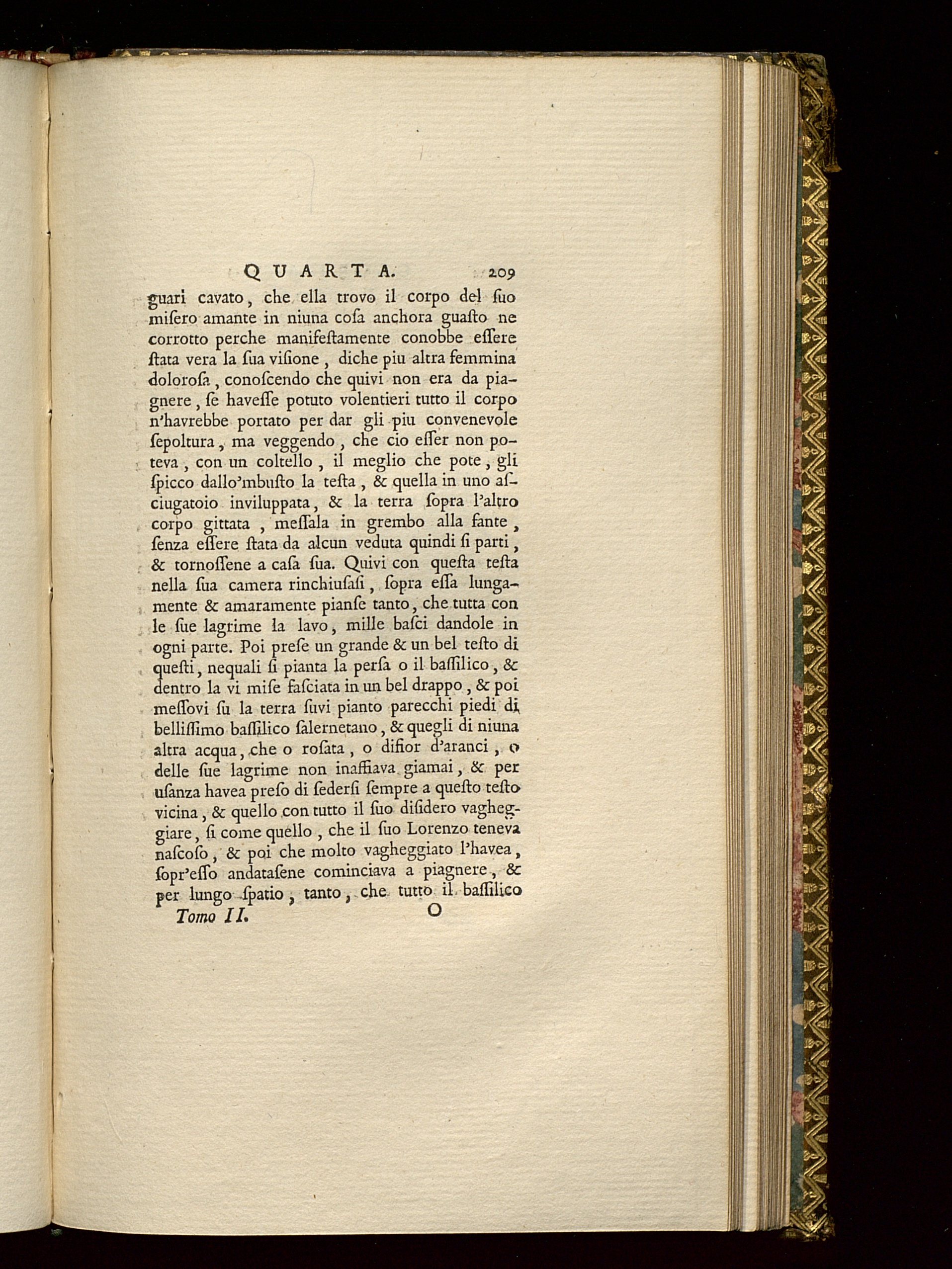 QUARTA. 209

guari cavato, che ella trovo il corpo del ſuo miſero amante in niuna coſa anchora guaſto ne corrotto perche manifeſtamente conobbe eſſere ſtata vera la ſua viſione, diche piu altra femmina doloroſa, conoſcendo che quivi non era da piagnere, ſe haveſſe potuto volentieri tutto il corpo n'havrebbe portato per dar gli piu convenevole ſepoltura, ma veggendo, che cio eſſer non poteva, con un coltello, il meglio che pote, gli ſpicco dallo'mbuſto la teſta, & quella in uno aſciugatoio inviluppata, & la terra ſopra l'altro corpo gittata, meſſala in grembo alla fante, ſenza eſſere ſtata da alcun veduta quindi ſi parti, & tornoſſene a caſa ſua. Quivi con queſta teſta nella ſua camera rinchiuſaſi, ſopra eſſa lungamente & amaramente pianſe tanto, che tutta con le ſue lagrime la lavo, mille baſci dandole in ogni parte. Poi preſe un grande & un bel teſto di queſti, nequali ſi pianta la perſa o il baſſilico, & dentro la vi miſe faſciata in un bel drappo, & poi meſſovi ſu la terra ſuvi pianto parecchi piedi di belliſſimo baſſilico ſalernetano, & quegli di niuna altra acqua, che o roſata, o difior d'aranci, o delle ſue lagrime non inaffiava giamai, & per uſanza havea preſo di ſederſi ſempre a queſto teſto vicina, & quello con tutto il ſuo diſidero vagheggiare, ſi come quello, che il ſuo Lorenzo teneva naſcoſo, & poi che molto vagheggiato l'havea, ſopr'eſſo andataſene cominciava a piagnere, & per lungo ſpatio, tanto, che tutto il baſſilico

Tomo II. O